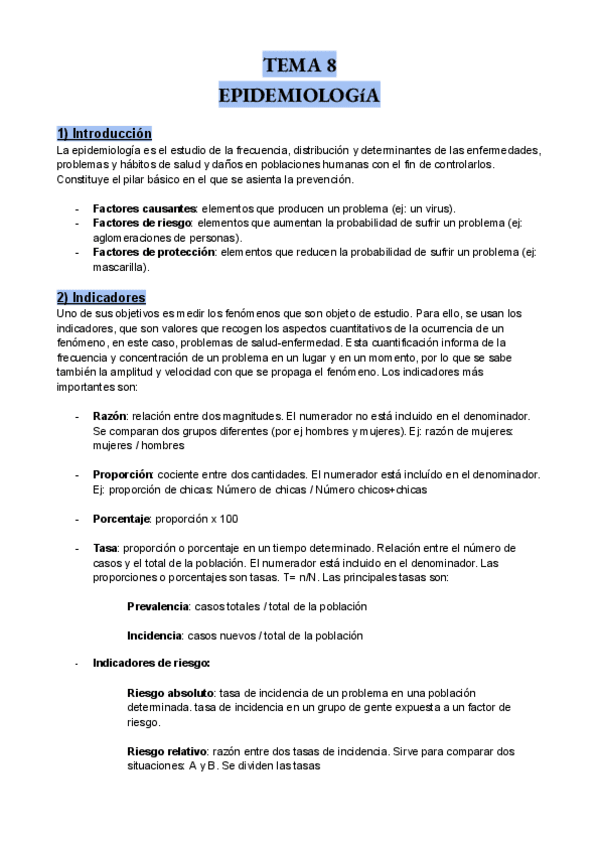 TEMA 8
EPIDEMIOLOGíA

1) Introducción
La epidemiología es el estudio de la frecuencia, distribución y determinantes de las enfermedades, problemas y hábitos de salud y daños en poblaciones humanas con el fin de controlarlos. Constituye el pilar básico en el que se asienta la prevención.

- Factores causantes: elementos que producen un problema (ej: un virus).
- Factores de riesgo: elementos que aumentan la probabilidad de sufrir un problema (ej: aglomeraciones de personas).
- Factores de protección: elementos que reducen la probabilidad de sufrir un problema (ej: mascarilla).

2) Indicadores
Uno de sus objetivos es medir los fenómenos que son objeto de estudio. Para ello, se usan los indicadores, que son valores que recogen los aspectos cuantitativos de la ocurrencia de un fenómeno, en este caso, problemas de salud-enfermedad. Esta cuantificación informa de la frecuencia y concentración de un problema en un lugar y en un momento, por lo que se sabe también la amplitud y velocidad con que se propaga el fenómeno. Los indicadores más importantes son:

- Razón: relación entre dos magnitudes. El numerador no está incluido en el denominador. Se comparan dos grupos diferentes (por ej hombres y mujeres). Ej: razón de mujeres: mujeres / hombres

- Proporción: cociente entre dos cantidades. El numerador está incluído en el denominador. Ej: proporción de chicas: Número de chicas / Número chicos+chicas

- Porcentaje: proporción x 100

- Tasa: proporción o porcentaje en un tiempo determinado. Relación entre el número de casos y el total de la población. El numerador está incluido en el denominador. Las proporciones o porcentajes son tasas. T= n/N. Las principales tasas son:

Prevalencia: casos totales / total de la población

Incidencia: casos nuevos / total de la población

- Indicadores de riesgo:

Riesgo absoluto: tasa de incidencia de un problema en una población determinada. tasa de incidencia en un grupo de gente expuesta a un factor de riesgo.

Riesgo relativo: razón entre dos tasas de incidencia. Sirve para comparar dos situaciones: A y B. Se dividen las tasas